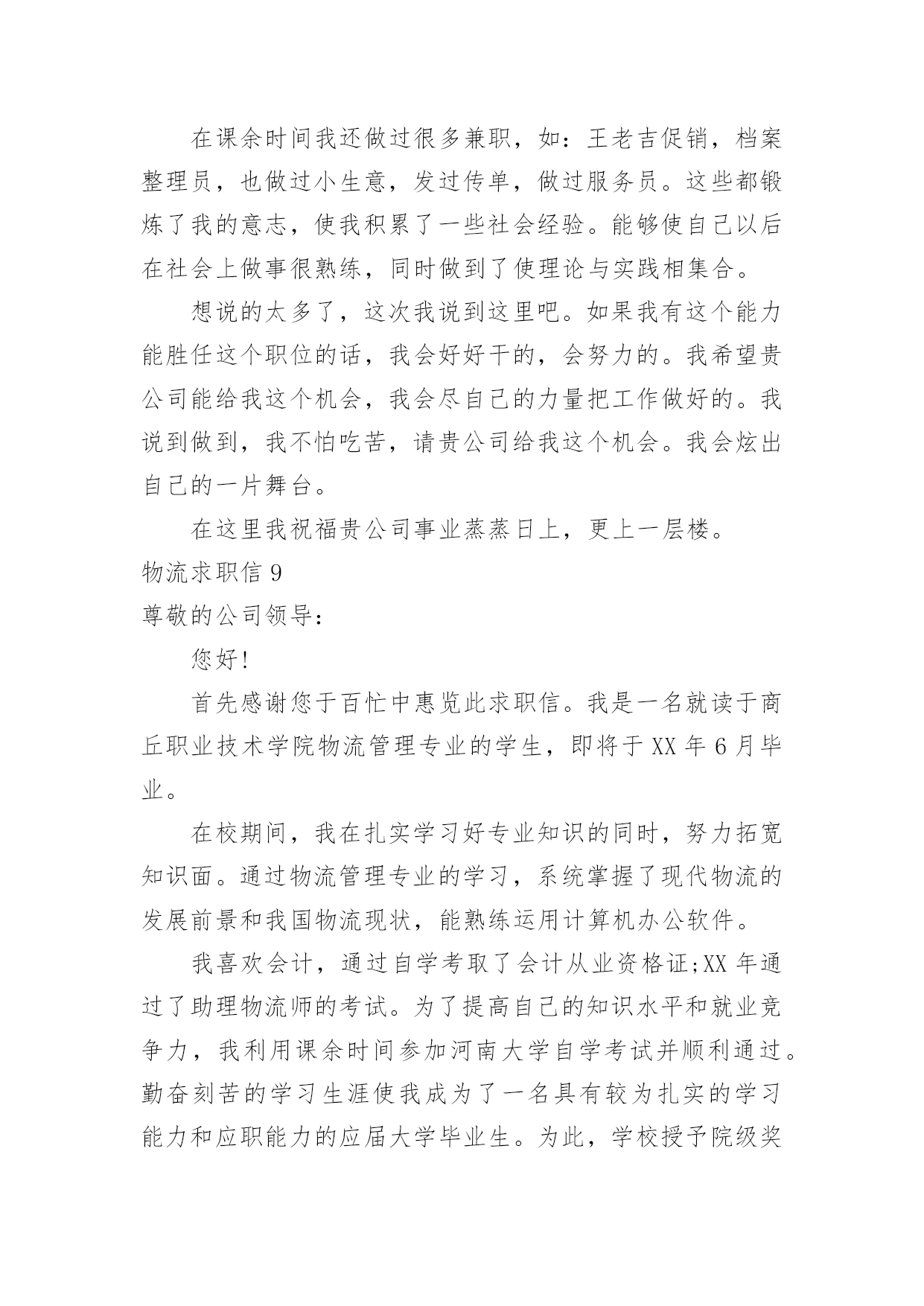 在课余时间我还做过很多兼职，如：王老吉促销，档案整理员，也做过小生意，发过传单，做过服务员。这些都锻炼了我的意志，使我积累了一些社会经验。能够使自己以后在社会上做事很熟练，同时做到了使理论与实践相集合。

想说的太多了，这次我说到这里吧。如果我有这个能力能胜任这个职位的话，我会好好干的，会努力的。我希望贵公司能给我这个机会，我会尽自己的力量把工作做好的。我说到做到，我不怕吃苦，请贵公司给我这个机会。我会炫出自己的一片舞台。

在这里我祝福贵公司事业蒸蒸日上，更上一层楼。

物流求职信 9

尊敬的公司领导：

您好!

首先感谢您于百忙中惠览此求职信。我是一名就读于商丘职业技术学院物流管理专业的学生，即将于 XX 年 6 月毕业。

在校期间，我在扎实学习好专业知识的同时，努力拓宽知识面。通过物流管理专业的学习，系统掌握了现代物流的发展前景和我国物流现状，能熟练运用计算机办公软件。

我喜欢会计，通过自学考取了会计从业资格证;XX 年通过了助理物流师的考试。为了提高自己的知识水平和就业竞争力，我利用课余时间参加河南大学自学考试并顺利通过。勤奋刻苦的学习生涯使我成为了一名具有较为扎实的学习能力和应职能力的应届大学毕业生。为此，学校授予院级奖